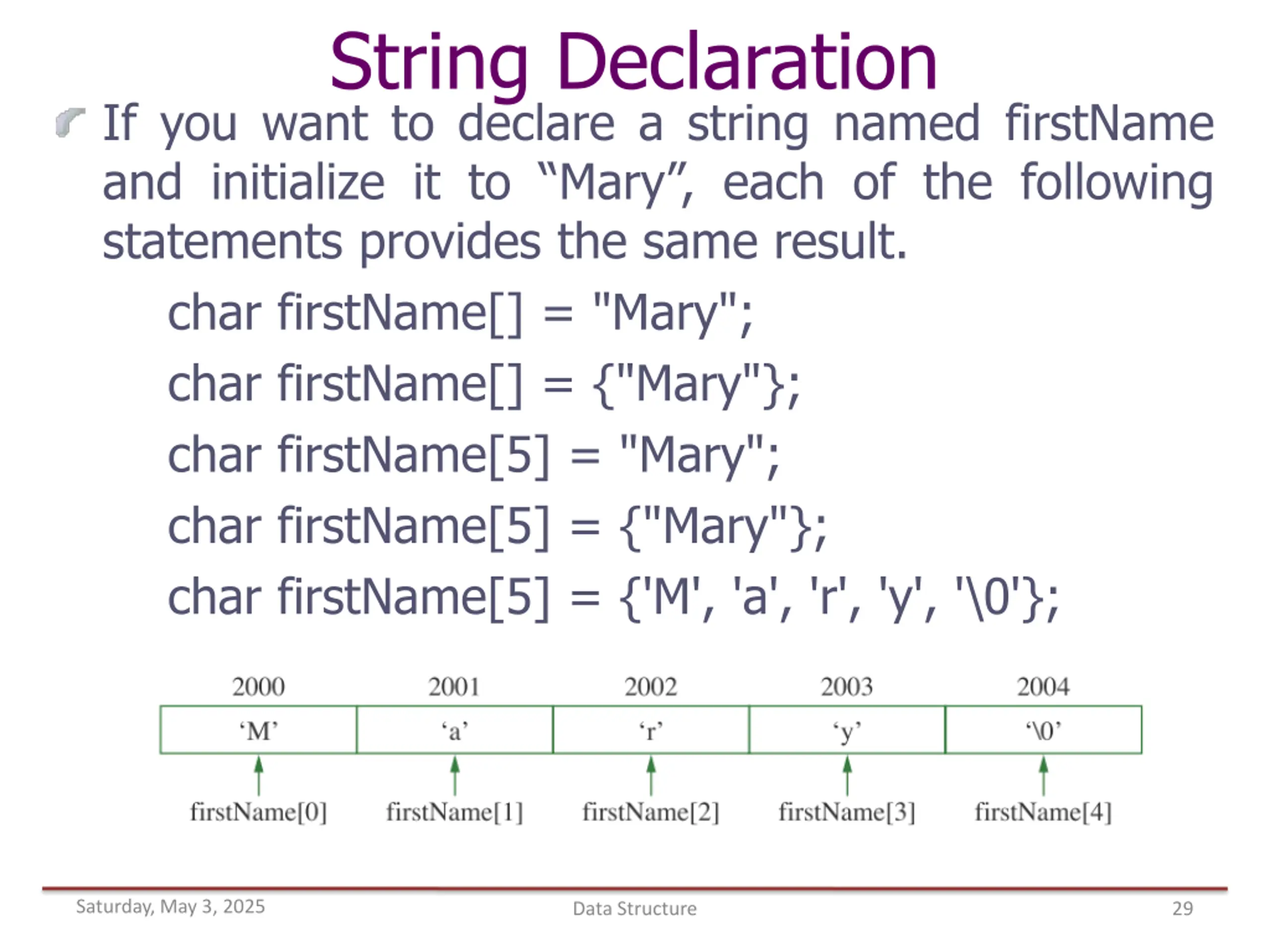 String Declaration

If you want to declare a string named firstName and initialize it to “Mary”, each of the following statements provides the same result.

char firstName[] = "Mary";

char firstName[] = {"Mary"};

char firstName[5] = "Mary";

char firstName[5] = {"Mary"};

char firstName[5] = {'M', 'a', 'r', 'y', '\0'};

| 2000 | 2001 | 2002 | 2003 | 2004 |
|---|---|---|---|---|
| ‘M’ | ‘a’ | ‘r’ | ‘y’ | ‘\0’ |
| firstName[0] | firstName[1] | firstName[2] | firstName[3] | firstName[4] |

Saturday, May 3, 2025

Data Structure

29